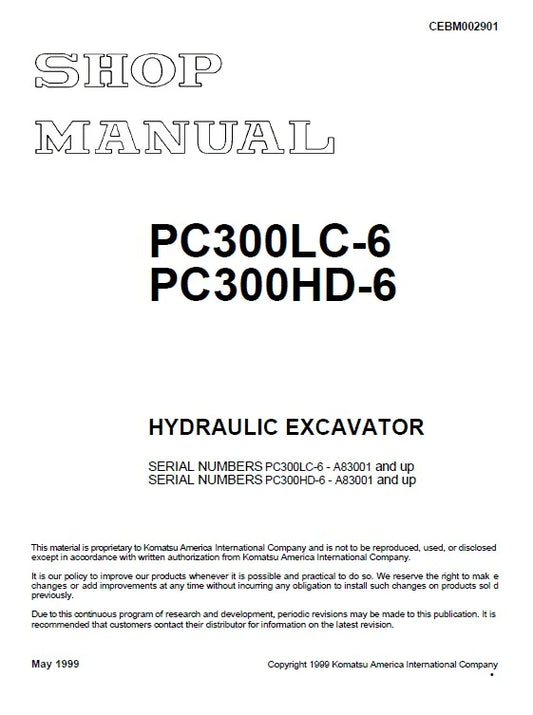 CEBM002901

SHOP MANUAL

PC300LC-6
PC300HD-6

HYDRAULIC EXCAVATOR

SERIAL NUMBERS PC300LC-6 - A83001 and up
SERIAL NUMBERS PC300HD-6 - A83001 and up

This material is proprietary to Komatsu America International Company and is not to be reproduced, used, or disclosed except in accordance with written authorization from Komatsu America International Company.

It is our policy to improve our products whenever it is possible and practical to do so. We reserve the right to mak e changes or add improvements at any time without incurring any obligation to install such changes on products sol d previously.

Due to this continuous program of research and development, periodic revisions may be made to this publication. It is recommended that customers contact their distributor for information on the latest revision.

May 1999

Copyright 1999 Komatsu America International Company